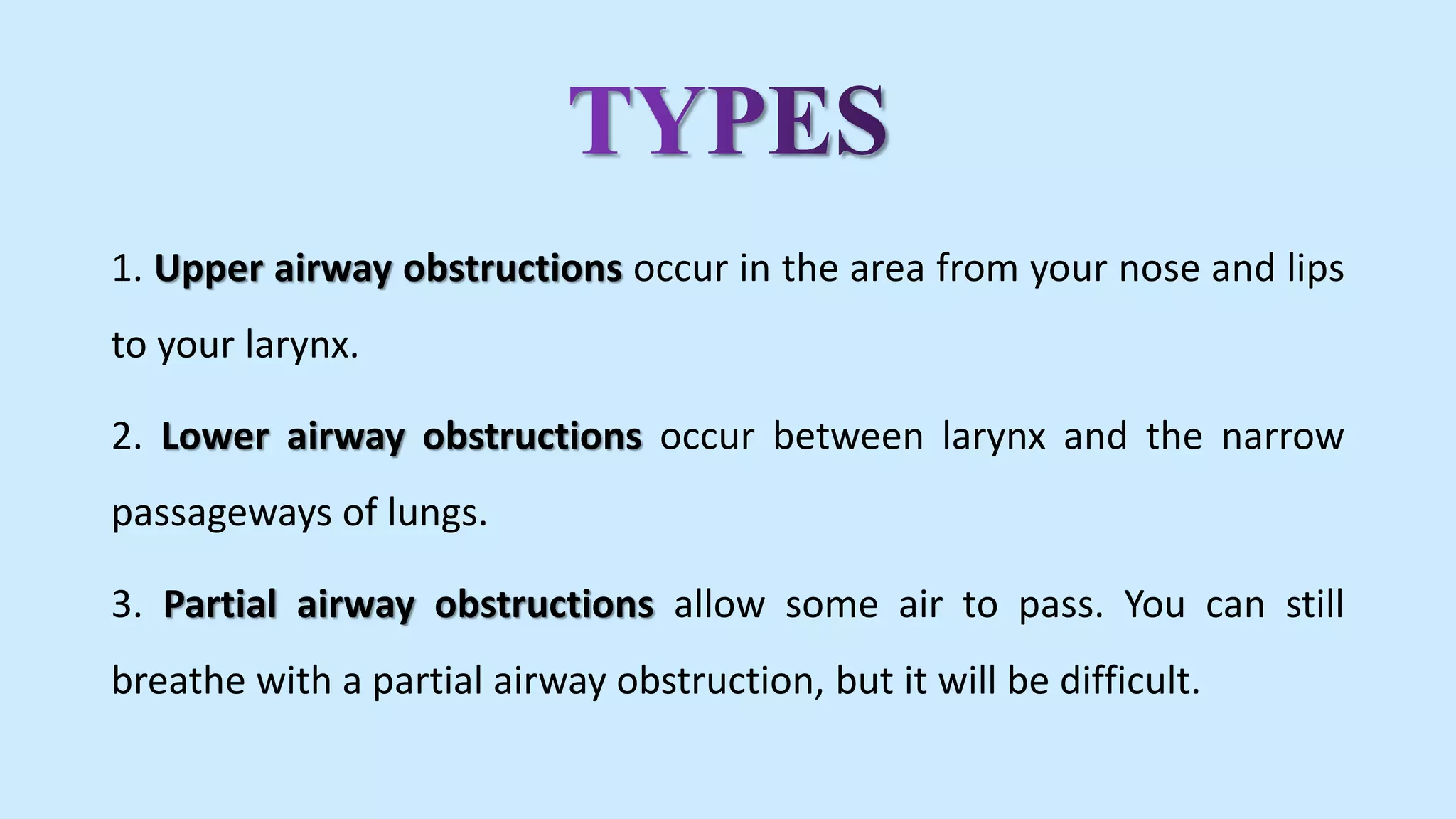 TYPES

1. Upper airway obstructions occur in the area from your nose and lips to your larynx.

2. Lower airway obstructions occur between larynx and the narrow passageways of lungs.

3. Partial airway obstructions allow some air to pass. You can still breathe with a partial airway obstruction, but it will be difficult.